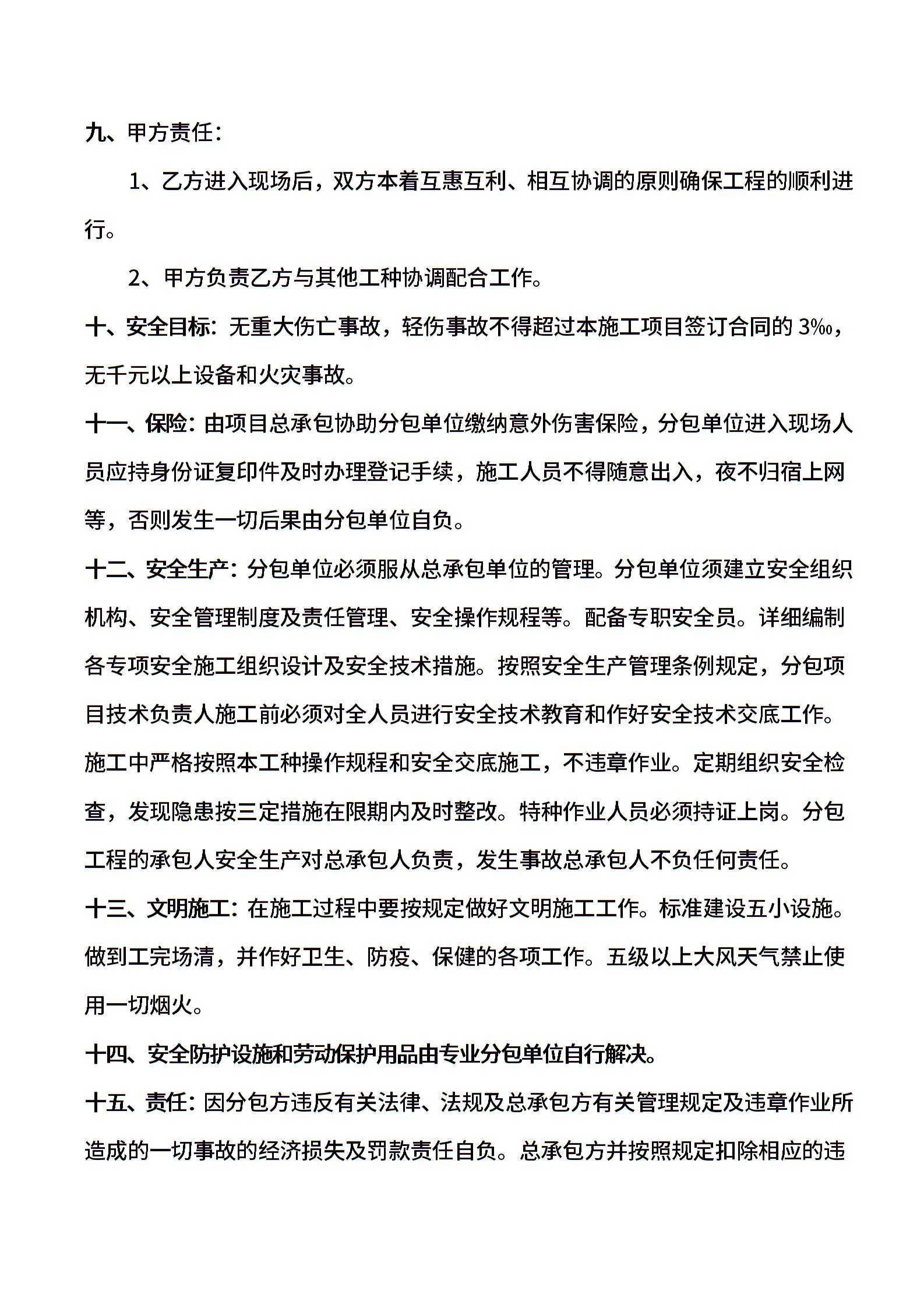 九、甲方责任：

1、乙方进入现场后，双方本着互惠互利、相互协调的原则确保工程的顺利进行。

2、甲方负责乙方与其他工种协调配合工作。

十、安全目标：无重大伤亡事故，轻伤事故不得超过本施工项目签订合同的 3‰，无千元以上设备和火灾事故。

十一、保险：由项目总承包协助分包单位缴纳意外伤害保险，分包单位进入现场人员应持身份证复印件及时办理登记手续，施工人员不得随意出入，夜不归宿上网等，否则发生一切后果由分包单位自负。

十二、安全生产：分包单位必须服从总承包单位的管理。分包单位须建立安全组织机构、安全管理制度及责任管理、安全操作规程等。配备专职安全员。详细编制各专项安全施工组织设计及安全技术措施。按照安全生产管理条例规定，分包项目技术负责人施工前必须对全人员进行安全技术教育和作好安全技术交底工作。施工中严格按照本工种操作规程和安全交底施工，不违章作业。定期组织安全检查，发现隐患按三定措施在限期内及时整改。特种作业人员必须持证上岗。分包工程的承包人安全生产对总承包人负责，发生事故总承包人不负任何责任。

十三、文明施工：在施工过程中要按规定做好文明施工工作。标准建设五小设施。做到工完场清，并作好卫生、防疫、保健的各项工作。五级以上大风天气禁止使用一切烟火。

十四、安全防护设施和劳动保护用品由专业分包单位自行解决。

十五、责任：因分包方违反有关法律、法规及总承包方有关管理规定及违章作业所造成的一切事故的经济损失及罚款责任自负。总承包方并按照规定扣除相应的违